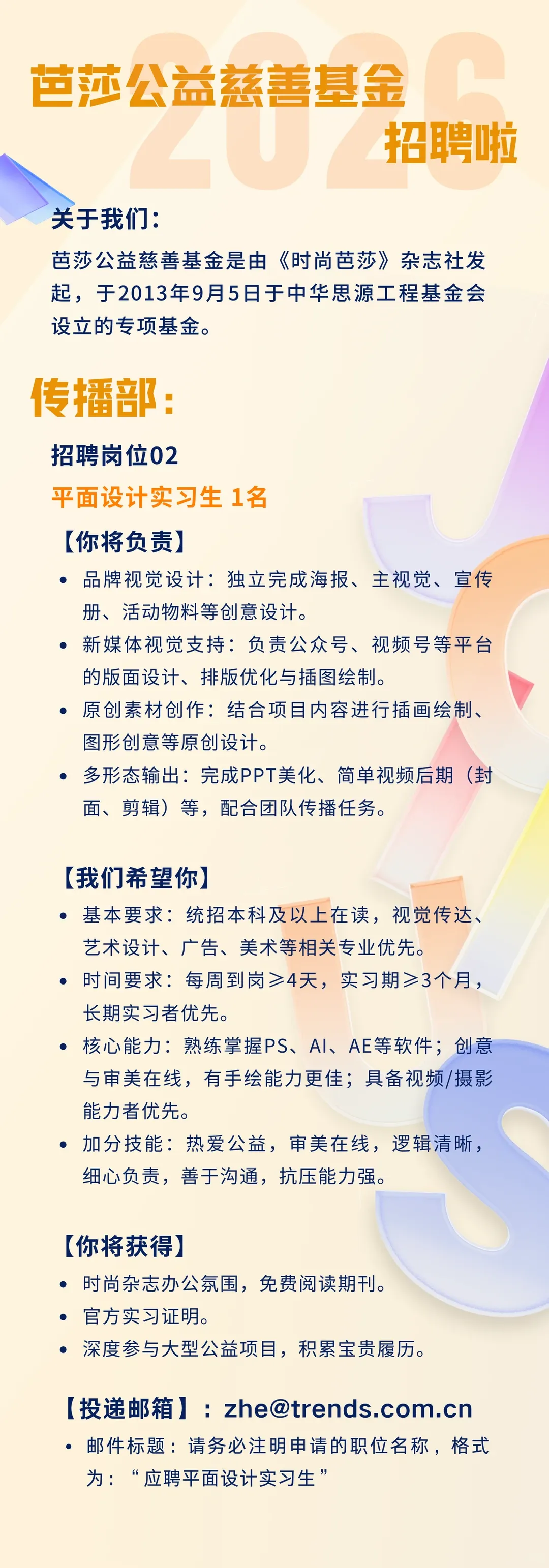 2026
芭莎公益慈善基金
招聘啦

关于我们：
芭莎公益慈善基金是由《时尚芭莎》杂志社发起，于2013年9月5日于中华思源工程基金会设立的专项基金。

传播部：
招聘岗位02
平面设计实习生 1名

【你将负责】
• 品牌视觉设计：独立完成海报、主视觉、宣传册、活动物料等创意设计。
• 新媒体视觉支持：负责公众号、视频号等平台的版面设计、排版优化与插图绘制。
• 原创素材创作：结合项目内容进行插画绘制、图形创意等原创设计。
• 多形态输出：完成PPT美化、简单视频后期（封面、剪辑）等，配合团队传播任务。

【我们希望你】
• 基本要求：统招本科及以上在读，视觉传达、艺术设计、广告、美术等相关专业优先。
• 时间要求：每周到岗≥4天，实习期≥3个月，长期实习者优先。
• 核心能力：熟练掌握PS、AI、AE等软件；创意与审美在线，有手绘能力更佳；具备视频/摄影能力者优先。
• 加分技能：热爱公益，审美在线，逻辑清晰，细心负责，善于沟通，抗压能力强。

【你将获得】
• 时尚杂志办公氛围，免费阅读期刊。
• 官方实习证明。
• 深度参与大型公益项目，积累宝贵履历。

【投递邮箱】：zhe@trends.com.cn
• 邮件标题：请务必注明申请的职位名称，格式为：“应聘平面设计实习生”